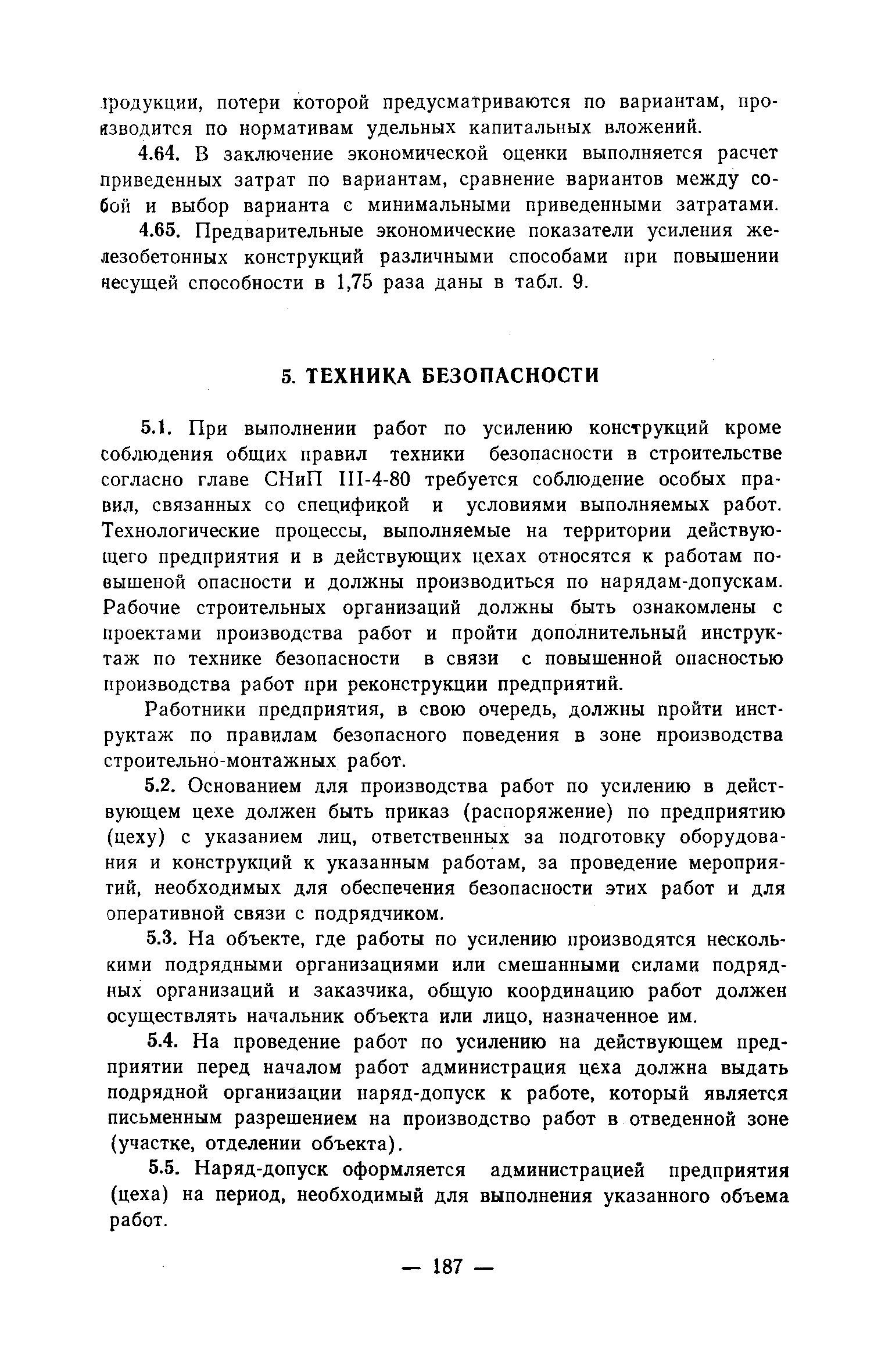 продукции, потери которой предусматриваются по вариантам, производится по нормативам удельных капитальных вложений.

4.64. В заключение экономической оценки выполняется расчет приведенных затрат по вариантам, сравнение вариантов между собой и выбор варианта с минимальными приведенными затратами.

4.65. Предварительные экономические показатели усиления железобетонных конструкций различными способами при повышении несущей способности в 1,75 раза даны в табл. 9.

5. ТЕХНИКА БЕЗОПАСНОСТИ

5.1. При выполнении работ по усилению конструкций кроме соблюдения общих правил техники безопасности в строительстве согласно главе СНиП III-4-80 требуется соблюдение особых правил, связанных со спецификой и условиями выполняемых работ. Технологические процессы, выполняемые на территории действующего предприятия и в действующих цехах относятся к работам повышеной опасности и должны производиться по нарядам-допускам. Рабочие строительных организаций должны быть ознакомлены с проектами производства работ и пройти дополнительный инструктаж по технике безопасности в связи с повышенной опасностью производства работ при реконструкции предприятий.

Работники предприятия, в свою очередь, должны пройти инструктаж по правилам безопасного поведения в зоне производства строительно-монтажных работ.

5.2. Основанием для производства работ по усилению в действующем цехе должен быть приказ (распоряжение) по предприятию (цеху) с указанием лиц, ответственных за подготовку оборудования и конструкций к указанным работам, за проведение мероприятий, необходимых для обеспечения безопасности этих работ и для оперативной связи с подрядчиком.

5.3. На объекте, где работы по усилению производятся несколькими подрядными организациями или смешанными силами подрядных организаций и заказчика, общую координацию работ должен осуществлять начальник объекта или лицо, назначенное им.

5.4. На проведение работ по усилению на действующем предприятии перед началом работ администрация цеха должна выдать подрядной организации наряд-допуск к работе, который является письменным разрешением на производство работ в отведенной зоне (участке, отделении объекта).

5.5. Наряд-допуск оформляется администрацией предприятия (цеха) на период, необходимый для выполнения указанного объема работ.

— 187 —